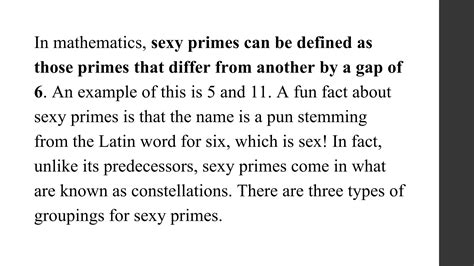 In mathematics, sexy primes can be defined as those primes that differ from another by a gap of 6. An example of this is 5 and 11. A fun fact about sexy primes is that the name is a pun stemming from the Latin word for six, which is sex! In fact, unlike its predecessors, sexy primes come in what are known as constellations. There are three types of groupings for sexy primes.